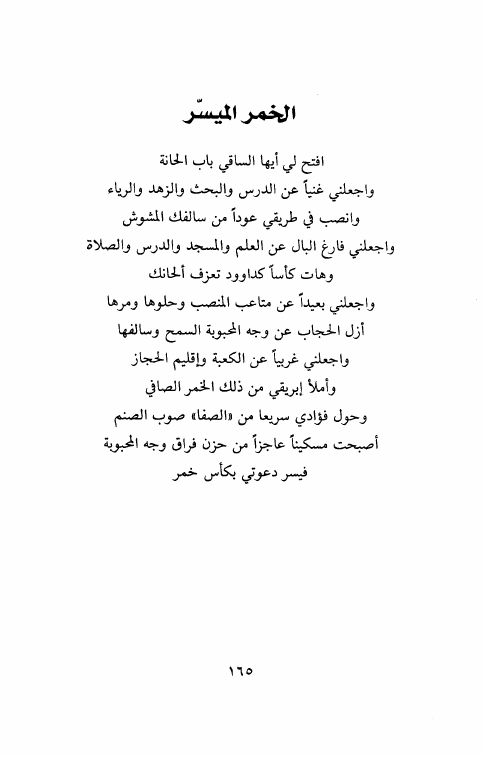 الخمر الميسّر

افتح لي أيها الساقي باب الحانة
واجعلني غنياً عن الدرس والبحث والزهد والرياء
وانصب في طريقي عوداً من سالفك المشوش
واجعلني فارغ البال عن العلم والمسجد والدرس والصلاة
وهات كأساً كداوود تعزف ألحانك
واجعلني بعيداً عن متاعب المنصب وحلوها ومرها
أزل الحجاب عن وجه المحبوبة السمح وسالفها
واجعلني غريباً عن الكعبة وإقليم الحجاز
وأملأ إبريقي من ذلك الخمر الصافي
وحول فؤادي سريعا من «الصفا» صوب الصنم
أصبحت مسكيناً عاجزاً من حزن فراق وجه المحبوبة
فيسر دعوتي بكأس خمر

١٦٥